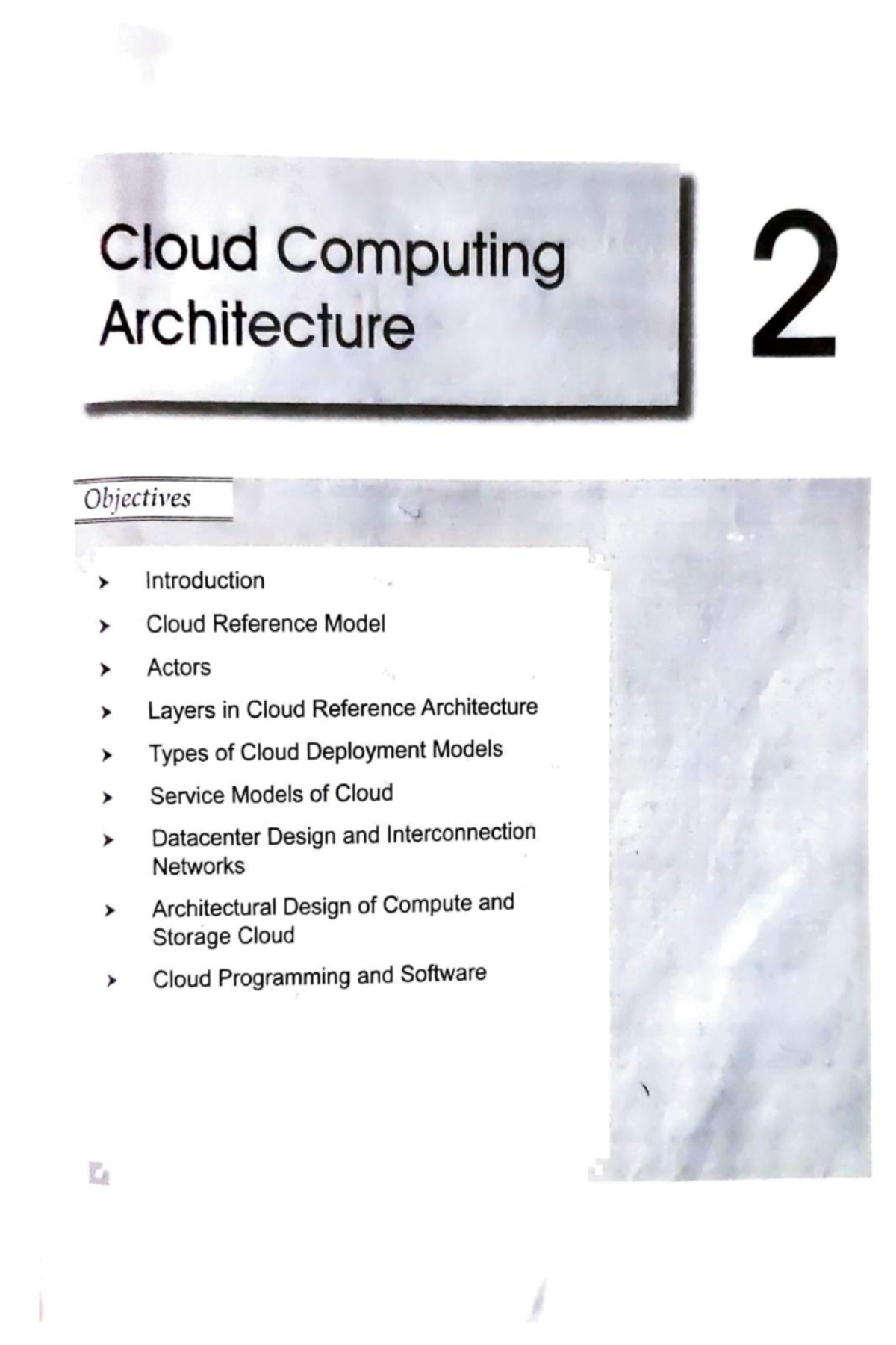 Cloud Computing Architecture

2

Objectives

➤ Introduction
➤ Cloud Reference Model
➤ Actors
➤ Layers in Cloud Reference Architecture
➤ Types of Cloud Deployment Models
➤ Service Models of Cloud
➤ Datacenter Design and Interconnection Networks
➤ Architectural Design of Compute and Storage Cloud
➤ Cloud Programming and Software